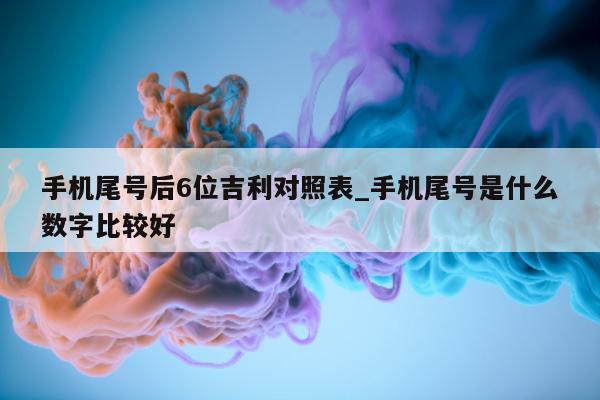 手机尾号后6位吉利对照表_手机尾号是什么数字比较好